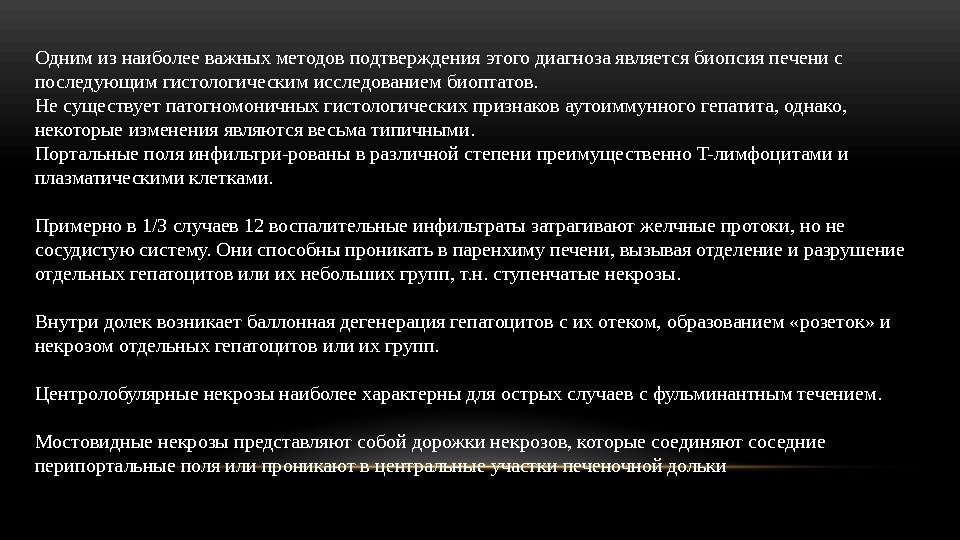 Одним из наиболее важных методов подтверждения этого диагноза является биопсия печени с последующим гистологическим исследованием биоптатов.
Не существует патогномоничных гистологических признаков аутоиммунного гепатита, однако, некоторые изменения являются весьма типичными.
Портальные поля инфильтри-рованы в различной степени преимущественно Т-лимфоцитами и плазматическими клетками.

Примерно в 1/3 случаев 12 воспалительные инфильтраты затрагивают желчные протоки, но не сосудистую систему. Они способны проникать в паренхиму печени, вызывая отделение и разрушение отдельных гепатоцитов или их небольших групп, т.н. ступенчатые некрозы.

Внутри долек возникает баллонная дегенерация гепатоцитов с их отеком, образованием «розеток» и некрозом отдельных гепатоцитов или их групп.

Центролобулярные некрозы наиболее характерны для острых случаев с фульминантным течением.

Мостовидные некрозы представляют собой дорожки некрозов, которые соединяют соседние перипортальные поля или проникают в центральные участки печеночной дольки